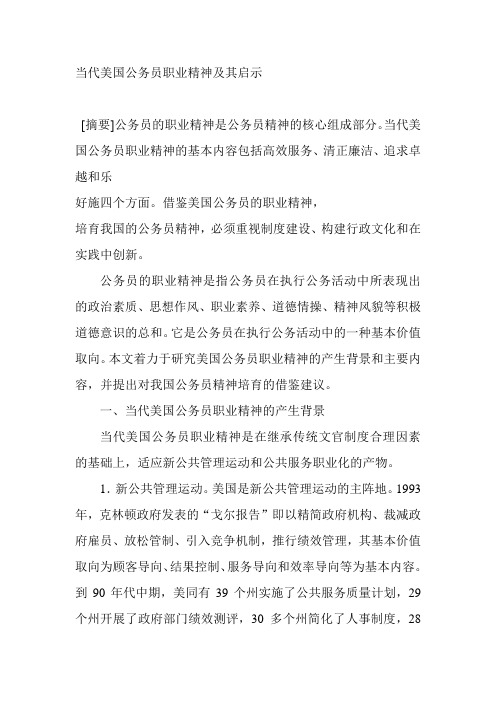 当代美国公务员职业精神及其启示

[摘要]公务员的职业精神是公务员精神的核心组成部分。当代美国公务员职业精神的基本内容包括高效服务、清正廉洁、追求卓越和乐
好施四个方面。借鉴美国公务员的职业精神，
培育我国的公务员精神，必须重视制度建设、构建行政文化和在实践中创新。

公务员的职业精神是指公务员在执行公务活动中所表现出的政治素质、思想作风、职业素养、道德情操、精神风貌等积极道德意识的总和。它是公务员在执行公务活动中的一种基本价值取向。本文着力于研究美国公务员职业精神的产生背景和主要内容，并提出对我国公务员精神培育的借鉴建议。

一、当代美国公务员职业精神的产生背景

当代美国公务员职业精神是在继承传统文官制度合理因素的基础上，适应新公共管理运动和公共服务职业化的产物。

1．新公共管理运动。美国是新公共管理运动的主阵地。1993年，克林顿政府发表的“戈尔报告”即以精简政府机构、裁减政府雇员、放松管制、引入竞争机制，推行绩效管理，其基本价值取向为顾客导向、结果控制、服务导向和效率导向等为基本内容。到 90 年代中期，美同有 39 个州实施了公共服务质量计划，29 个州开展了政府部门绩效测评，30 多个州简化了人事制度，28